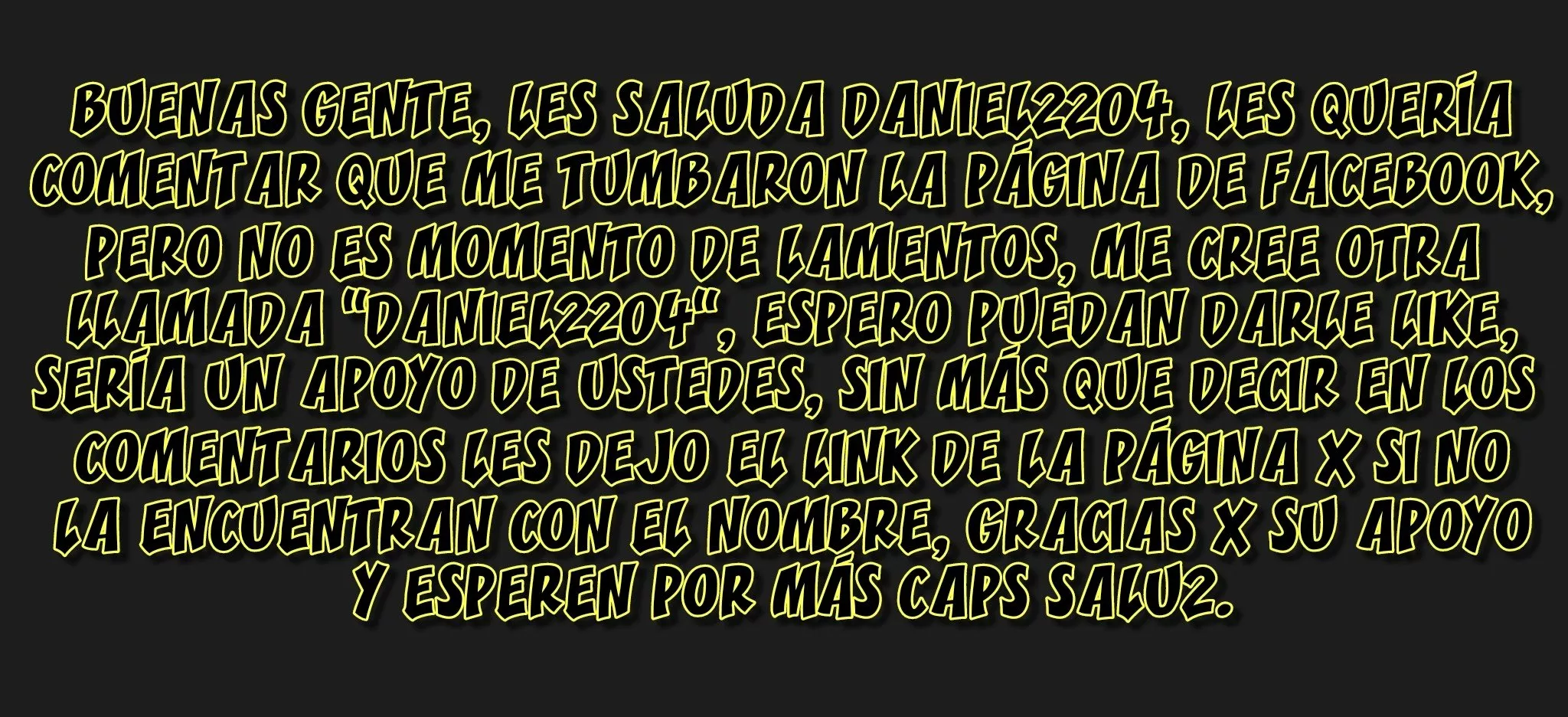 BUENAS GENTE, LES SALUDA DANIEL2204, LES QUERÍA COMENTAR QUE ME TUMBARON LA PÁGINA DE FACEBOOK, PERO NO ES MOMENTO DE LAMENTOS, ME CREE OTRA LLAMADA "DANIEL2204", ESPERO PUEDAN DARLE LIKE, SERÍA UN APOYO DE USTEDES, SIN MÁS QUE DECIR EN LOS COMENTARIOS LES DEJO EL LINK DE LA PÁGINA X SI NO LA ENCUENTRAN CON EL NOMBRE, GRACIAS X SU APOYO Y ESPEREN POR MÁS CAPS SALU2.